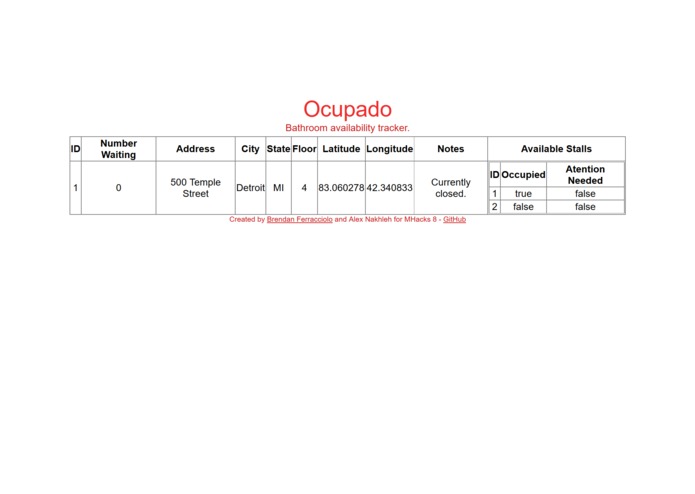 Ocupado

Bathroom availability tracker.

| ID | Number Waiting | Address | City | State | Floor | Latitude | Longitude | Notes | Available Stalls |
|---|---|---|---|---|---|---|---|---|---|
| 1 | 0 | 500 Temple Street | Detroit | MI | 4 | 83.060278 | 42.340833 | Currently closed. | (see below) |

| ID | Occupied | Atention Needed |
|---|---|---|
| 1 | true | false |
| 2 | false | false |

Created by Brendan Ferracciolo and Alex Nakhleh for MHacks 8 - GitHub